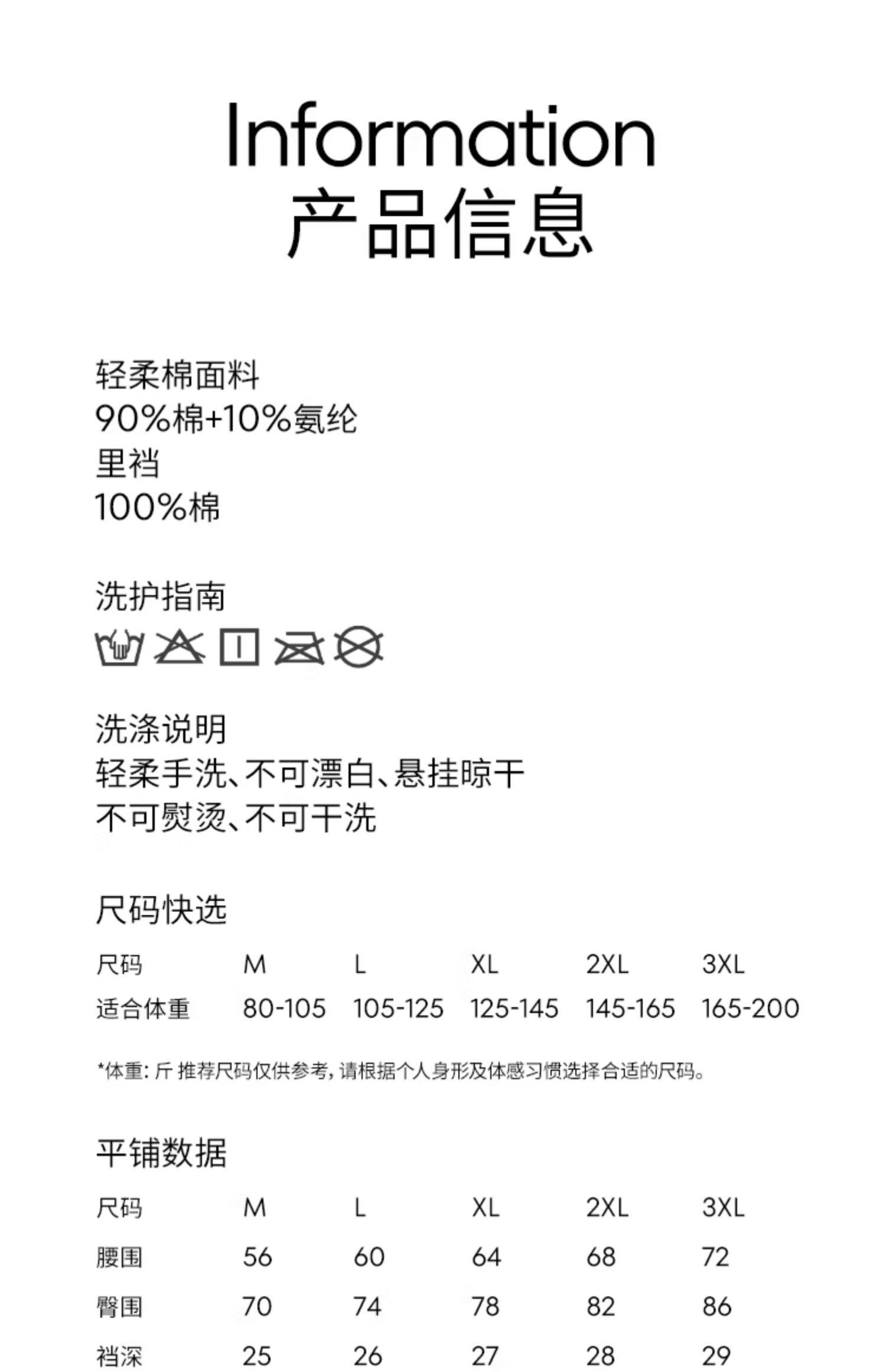 Information
产品信息

轻柔棉面料
90%棉+10%氨纶
里裆
100%棉

洗护指南

洗涤说明
轻柔手洗、不可漂白、悬挂晾干
不可熨烫、不可干洗

尺码快选

| 尺码 | M | L | XL | 2XL | 3XL |
|---|---|---|---|---|---|
| 适合体重 | 80-105 | 105-125 | 125-145 | 145-165 | 165-200 |

*体重：斤 推荐尺码仅供参考，请根据个人身形及体感习惯选择合适的尺码。

平铺数据

| 尺码 | M | L | XL | 2XL | 3XL |
|---|---|---|---|---|---|
| 腰围 | 56 | 60 | 64 | 68 | 72 |
| 臀围 | 70 | 74 | 78 | 82 | 86 |
| 裆深 | 25 | 26 | 27 | 28 | 29 |